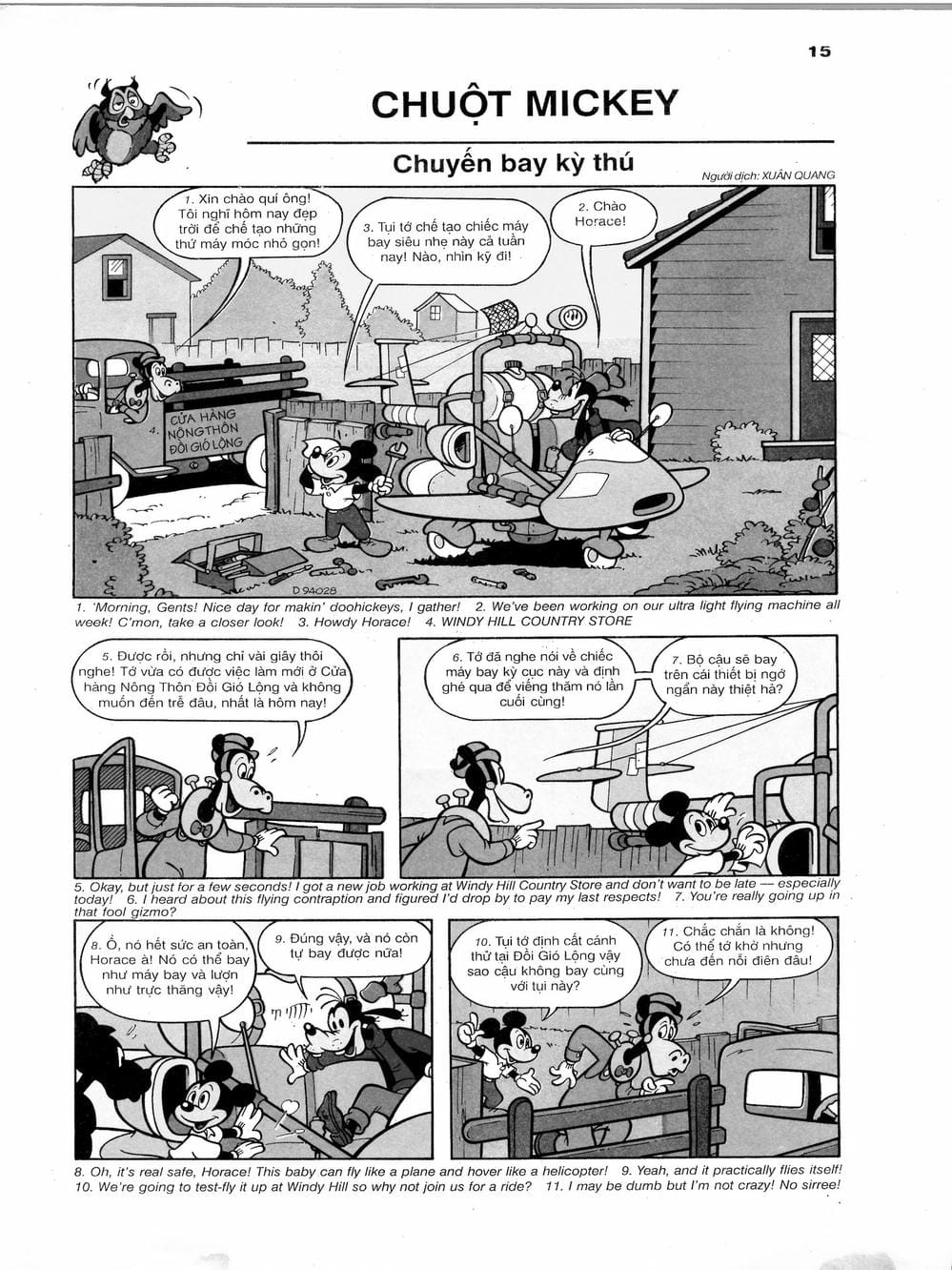 15

CHUỘT MICKEY

Chuyến bay kỳ thú

Người dịch: XUÂN QUANG

1. Xin chào quí ông! Tôi nghĩ hôm nay đẹp trời để chế tạo những thứ máy móc nhỏ gọn!

3. Tụi tớ chế tạo chiếc máy bay siêu nhẹ này cả tuần nay! Nào, nhìn kỹ đi!

2. Chào Horace!

4. CỬA HÀNG NÔNG THÔN ĐỒI GIÓ LỘNG

D 94028

1. 'Morning, Gents! Nice day for makin' doohickeys, I gather! 2. We've been working on our ultra light flying machine all week! C'mon, take a closer look! 3. Howdy Horace! 4. WINDY HILL COUNTRY STORE

5. Được rồi, nhưng chỉ vài giây thôi nghe! Tớ vừa có được việc làm mới ở Cửa hàng Nông Thôn Đồi Gió Lộng và không muốn đến trễ đâu, nhất là hôm nay!

6. Tớ đã nghe nói về chiếc máy bay kỳ cục này và định ghé qua để viếng thăm nó lần cuối cùng!

7. Bộ cậu sẽ bay trên cái thiết bị ngớ ngẩn này thiệt hả?

5. Okay, but just for a few seconds! I got a new job working at Windy Hill Country Store and don't want to be late — especially today! 6. I heard about this flying contraption and figured I'd drop by to pay my last respects! 7. You're really going up in that fool gizmo?

8. Ồ, nó hết sức an toàn, Horace à! Nó có thể bay như máy bay và lượn như trực thăng vậy!

9. Đúng vậy, và nó còn tự bay được nữa!

10. Tụi tớ định cất cánh thử tại Đồi Gió Lộng vậy sao cậu không bay cùng với tụi này?

11. Chắc chắn là không! Có thể tớ khờ nhưng chưa đến nỗi điên đâu!

8. Oh, it's real safe, Horace! This baby can fly like a plane and hover like a helicopter! 9. Yeah, and it practically flies itself! 10. We're going to test-fly it up at Windy Hill so why not join us for a ride? 11. I may be dumb but I'm not crazy! No sirree!